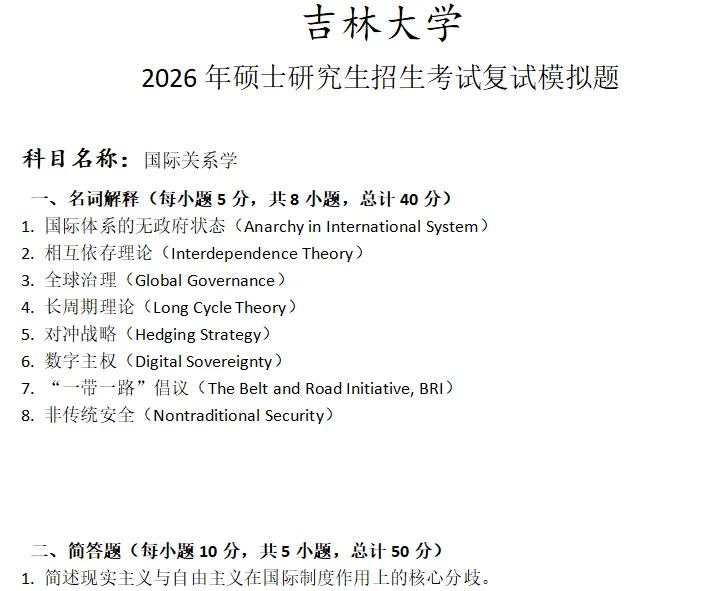 吉林大学

2026 年硕士研究生招生考试复试模拟题

科目名称：国际关系学

一、名词解释（每小题 5 分，共 8 小题，总计 40 分）

1. 国际体系的无政府状态（Anarchy in International System）
2. 相互依存理论（Interdependence Theory）
3. 全球治理（Global Governance）
4. 长周期理论（Long Cycle Theory）
5. 对冲战略（Hedging Strategy）
6. 数字主权（Digital Sovereignty）
7. “一带一路”倡议（The Belt and Road Initiative, BRI）
8. 非传统安全（Nontraditional Security）

二、简答题（每小题 10 分，共 5 小题，总计 50 分）

1. 简述现实主义与自由主义在国际制度作用上的核心分歧。